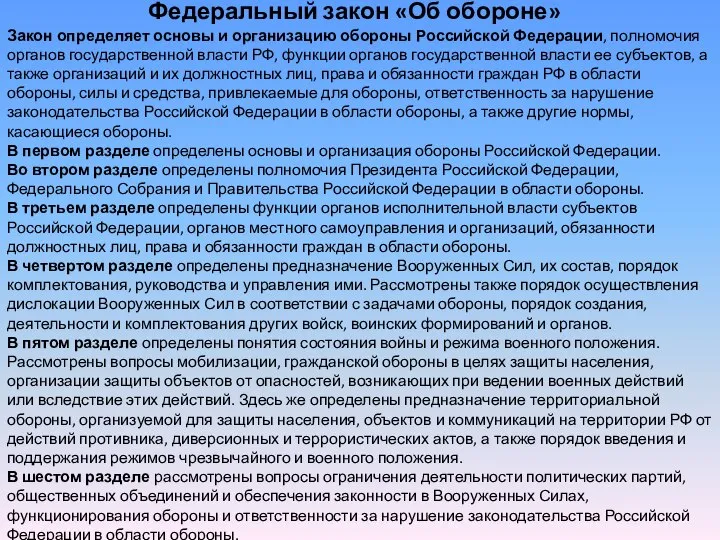 Федеральный закон «Об обороне»

Закон определяет основы и организацию обороны Российской Федерации, полномочия органов государственной власти РФ, функции органов государственной власти ее субъектов, а также организаций и их должностных лиц, права и обязанности граждан РФ в области обороны, силы и средства, привлекаемые для обороны, ответственность за нарушение законодательства Российской Федерации в области обороны, а также другие нормы, касающиеся обороны.

В первом разделе определены основы и организация обороны Российской Федерации.

Во втором разделе определены полномочия Президента Российской Федерации, Федерального Собрания и Правительства Российской Федерации в области обороны.

В третьем разделе определены функции органов исполнительной власти субъектов Российской Федерации, органов местного самоуправления и организаций, обязанности должностных лиц, права и обязанности граждан в области обороны.

В четвертом разделе определены предназначение Вооруженных Сил, их состав, порядок комплектования, руководства и управления ими. Рассмотрены также порядок осуществления дислокации Вооруженных Сил в соответствии с задачами обороны, порядок создания, деятельности и комплектования других войск, воинских формирований и органов.

В пятом разделе определены понятия состояния войны и режима военного положения. Рассмотрены вопросы мобилизации, гражданской обороны в целях защиты населения, организации защиты объектов от опасностей, возникающих при ведении военных действий или вследствие этих действий. Здесь же определены предназначение территориальной обороны, организуемой для защиты населения, объектов и коммуникаций на территории РФ от действий противника, диверсионных и террористических актов, а также порядок введения и поддержания режимов чрезвычайного и военного положения.

В шестом разделе рассмотрены вопросы ограничения деятельности политических партий, общественных объединений и обеспечения законности в Вооруженных Силах, функционирования обороны и ответственности за нарушение законодательства Российской Федерации в области обороны.